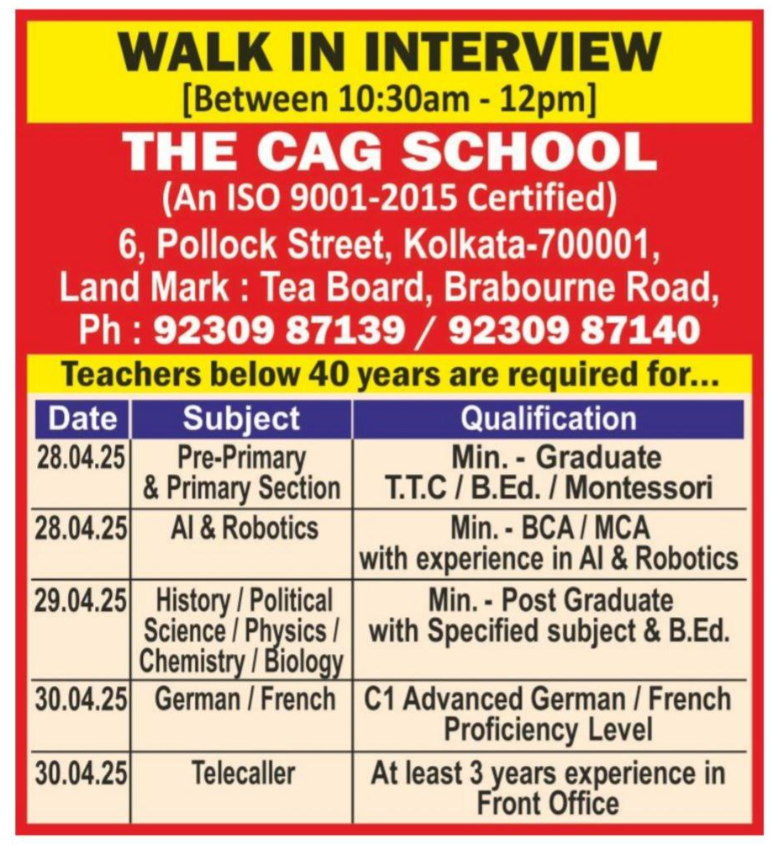 WALK IN INTERVIEW
[Between 10:30am - 12pm]

THE CAG SCHOOL
(An ISO 9001-2015 Certified)
6, Pollock Street, Kolkata-700001,
Land Mark : Tea Board, Brabourne Road,
Ph : 92309 87139 / 92309 87140

Teachers below 40 years are required for...

| Date | Subject | Qualification |
|---|---|---|
| 28.04.25 | Pre-Primary & Primary Section | Min. - Graduate T.T.C / B.Ed. / Montessori |
| 28.04.25 | AI & Robotics | Min. - BCA / MCA with experience in AI & Robotics |
| 29.04.25 | History / Political Science / Physics / Chemistry / Biology | Min. - Post Graduate with Specified subject & B.Ed. |
| 30.04.25 | German / French | C1 Advanced German / French Proficiency Level |
| 30.04.25 | Telecaller | At least 3 years experience in Front Office |